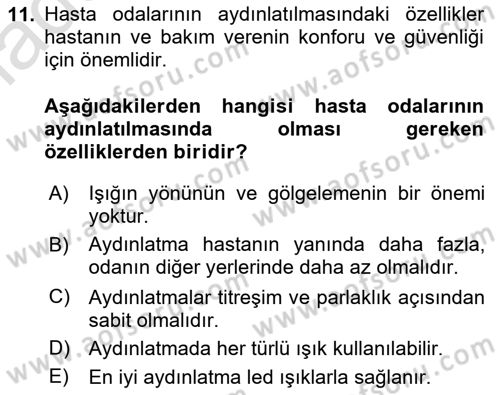 11. Hasta odalarının aydınlatılmasındaki özellikler hastanın ve bakım verenin konforu ve güvenliği için önemlidir.

Aşağıdakilerden hangisi hasta odalarının aydınlatılmasında olması gereken özelliklerden biridir?

A) Işığın yönünün ve gölgelemenin bir önemi yoktur.
B) Aydınlatma hastanın yanında daha fazla, odanın diğer yerlerinde daha az olmalıdır.
C) Aydınlatmalar titreşim ve parlaklık açısından sabit olmalıdır.
D) Aydınlatmada her türlü ışık kullanılabilir.
E) En iyi aydınlatma led ışıklarla sağlanır.

www.aofsoru.com